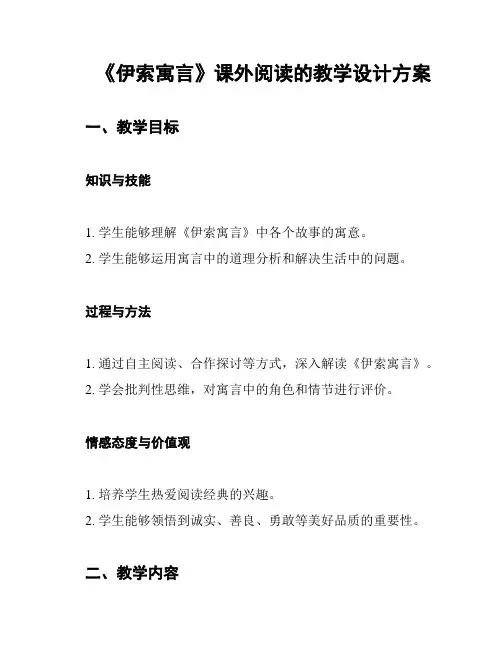 《伊索寓言》课外阅读的教学设计方案

一、教学目标

知识与技能

1. 学生能够理解《伊索寓言》中各个故事的寓意。
2. 学生能够运用寓言中的道理分析和解决生活中的问题。

过程与方法

1. 通过自主阅读、合作探讨等方式，深入解读《伊索寓言》。
2. 学会批判性思维，对寓言中的角色和情节进行评价。

情感态度与价值观

1. 培养学生热爱阅读经典的兴趣。
2. 学生能够领悟到诚实、善良、勇敢等美好品质的重要性。

二、教学内容